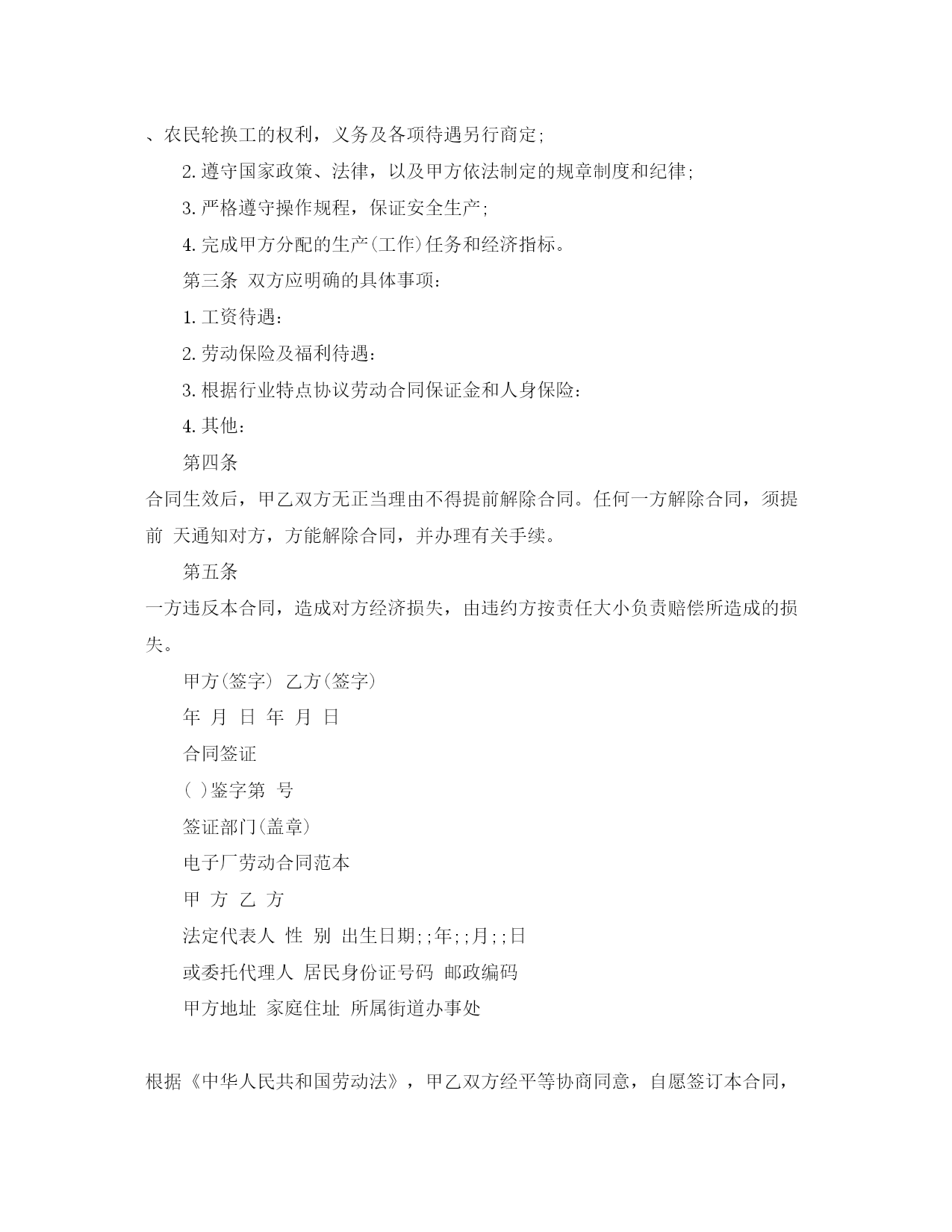 、农民轮换工的权利，义务及各项待遇另行商定;

2. 遵守国家政策、法律，以及甲方依法制定的规章制度和纪律;

3. 严格遵守操作规程，保证安全生产;

4. 完成甲方分配的生产(工作)任务和经济指标。

第三条 双方应明确的具体事项:

1. 工资待遇:

2. 劳动保险及福利待遇:

3. 根据行业特点协议劳动合同保证金和人身保险:

4. 其他:

第四条

合同生效后，甲乙双方无正当理由不得提前解除合同。任何一方解除合同，须提前 天通知对方，方能解除合同，并办理有关手续。

第五条

一方违反本合同，造成对方经济损失，由违约方按责任大小负责赔偿所造成的损失。

甲方(签字) 乙方(签字)

年 月 日 年 月 日

合同签证

( )鉴字第 号

签证部门(盖章)

电子厂劳动合同范本

甲 方 乙 方

法定代表人 性 别 出生日期;;年;;月;;日

或委托代理人 居民身份证号码 邮政编码

甲方地址 家庭住址 所属街道办事处

根据《中华人民共和国劳动法》，甲乙双方经平等协商同意，自愿签订本合同，